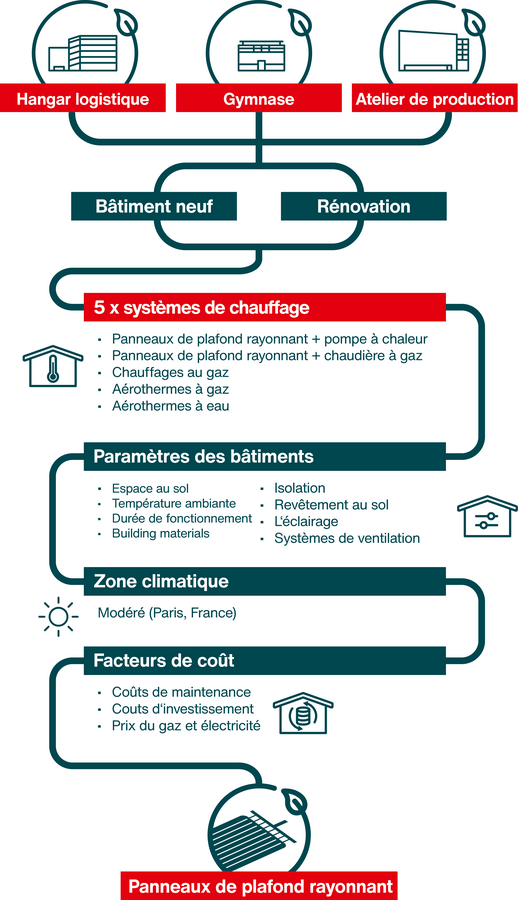 Hangar logistique

Gymnase

Atelier de production

Bâtiment neuf

Rénovation

5 x systèmes de chauffage

- Panneaux de plafond rayonnant + pompe à chaleur
- Panneaux de plafond rayonnant + chaudière à gaz
- Chauffages au gaz
- Aérothermes à gaz
- Aérothermes à eau

Paramètres des bâtiments

- Espace au sol
- Température ambiante
- Durée de fonctionnement
- Building materials

- Isolation
- Revêtement au sol
- L'éclairage
- Systèmes de ventilation

Zone climatique

Modéré (Paris, France)

Facteurs de coût

- Coûts de maintenance
- Couts d'investissement
- Prix du gaz et électricité

Panneaux de plafond rayonnant